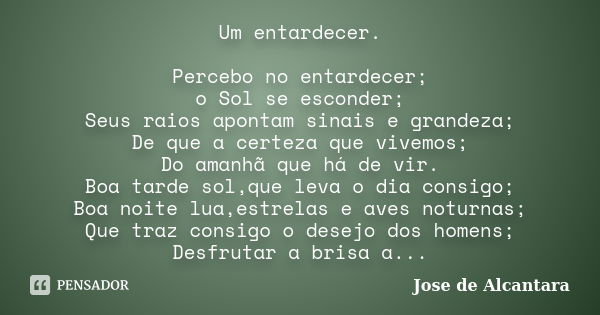 Um entardecer.

Percebo no entardecer;
o Sol se esconder;
Seus raios apontam sinais e grandeza;
De que a certeza que vivemos;
Do amanhã que há de vir.
Boa tarde sol,que leva o dia consigo;
Boa noite lua,estrelas e aves noturnas;
Que traz consigo o desejo dos homens;
Desfrutar a brisa a...

PENSADOR

Jose de Alcantara